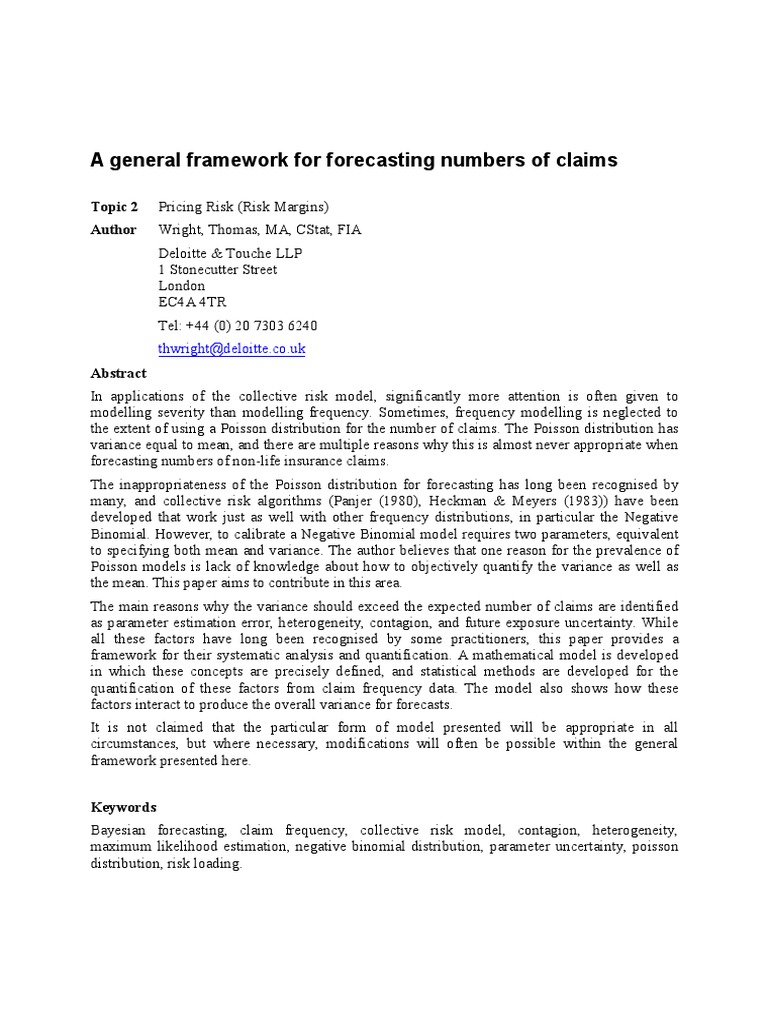 A general framework for forecasting numbers of claims

Topic 2 Pricing Risk (Risk Margins)

Author Wright, Thomas, MA, CStat, FIA

Deloitte & Touche LLP
1 Stonecutter Street
London
EC4A 4TR

Tel: +44 (0) 20 7303 6240

thwright@deloitte.co.uk

Abstract

In applications of the collective risk model, significantly more attention is often given to modelling severity than modelling frequency. Sometimes, frequency modelling is neglected to the extent of using a Poisson distribution for the number of claims. The Poisson distribution has variance equal to mean, and there are multiple reasons why this is almost never appropriate when forecasting numbers of non-life insurance claims.

The inappropriateness of the Poisson distribution for forecasting has long been recognised by many, and collective risk algorithms (Panjer (1980), Heckman & Meyers (1983)) have been developed that work just as well with other frequency distributions, in particular the Negative Binomial. However, to calibrate a Negative Binomial model requires two parameters, equivalent to specifying both mean and variance. The author believes that one reason for the prevalence of Poisson models is lack of knowledge about how to objectively quantify the variance as well as the mean. This paper aims to contribute in this area.

The main reasons why the variance should exceed the expected number of claims are identified as parameter estimation error, heterogeneity, contagion, and future exposure uncertainty. While all these factors have long been recognised by some practitioners, this paper provides a framework for their systematic analysis and quantification. A mathematical model is developed in which these concepts are precisely defined, and statistical methods are developed for the quantification of these factors from claim frequency data. The model also shows how these factors interact to produce the overall variance for forecasts.

It is not claimed that the particular form of model presented will be appropriate in all circumstances, but where necessary, modifications will often be possible within the general framework presented here.

Keywords

Bayesian forecasting, claim frequency, collective risk model, contagion, heterogeneity, maximum likelihood estimation, negative binomial distribution, parameter uncertainty, poisson distribution, risk loading.